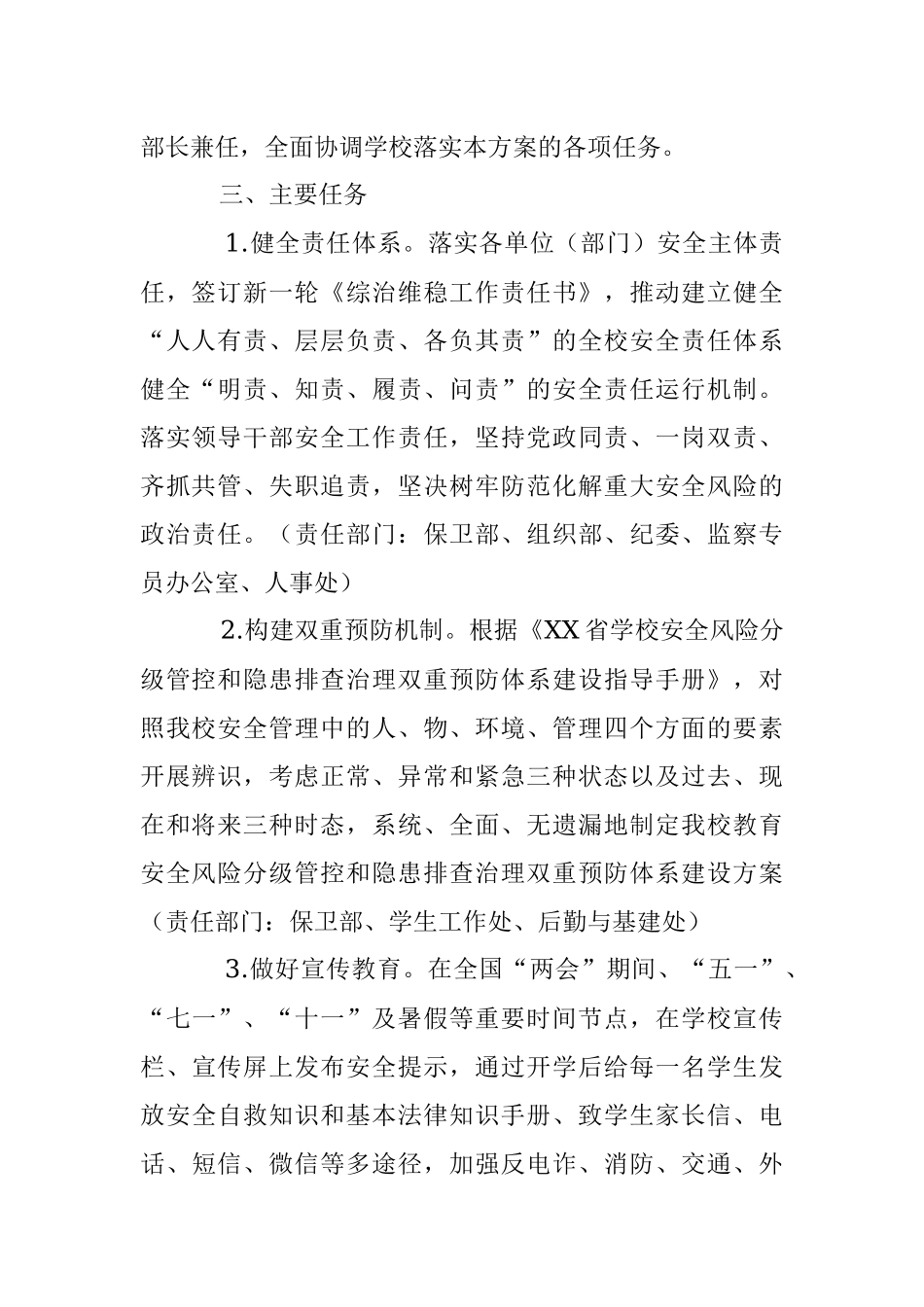 部长兼任，全面协调学校落实本方案的各项任务。

三、主要任务

1.健全责任体系。落实各单位（部门）安全主体责任，签订新一轮《综治维稳工作责任书》，推动建立健全“人人有责、层层负责、各负其责”的全校安全责任体系健全“明责、知责、履责、问责”的安全责任运行机制。落实领导干部安全工作责任，坚持党政同责、一岗双责、齐抓共管、失职追责，坚决树牢防范化解重大安全风险的政治责任。（责任部门：保卫部、组织部、纪委、监察专员办公室、人事处）

2.构建双重预防机制。根据《XX省学校安全风险分级管控和隐患排查治理双重预防体系建设指导手册》，对照我校安全管理中的人、物、环境、管理四个方面的要素开展辨识，考虑正常、异常和紧急三种状态以及过去、现在和将来三种时态，系统、全面、无遗漏地制定我校教育安全风险分级管控和隐患排查治理双重预防体系建设方案（责任部门：保卫部、学生工作处、后勤与基建处）

3.做好宣传教育。在全国“两会”期间、“五一”、“七一”、“十一”及暑假等重要时间节点，在学校宣传栏、宣传屏上发布安全提示，通过开学后给每一名学生发放安全自救知识和基本法律知识手册、致学生家长信、电话、短信、微信等多途径，加强反电诈、消防、交通、外